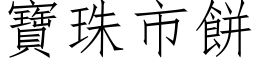 寶珠市餅